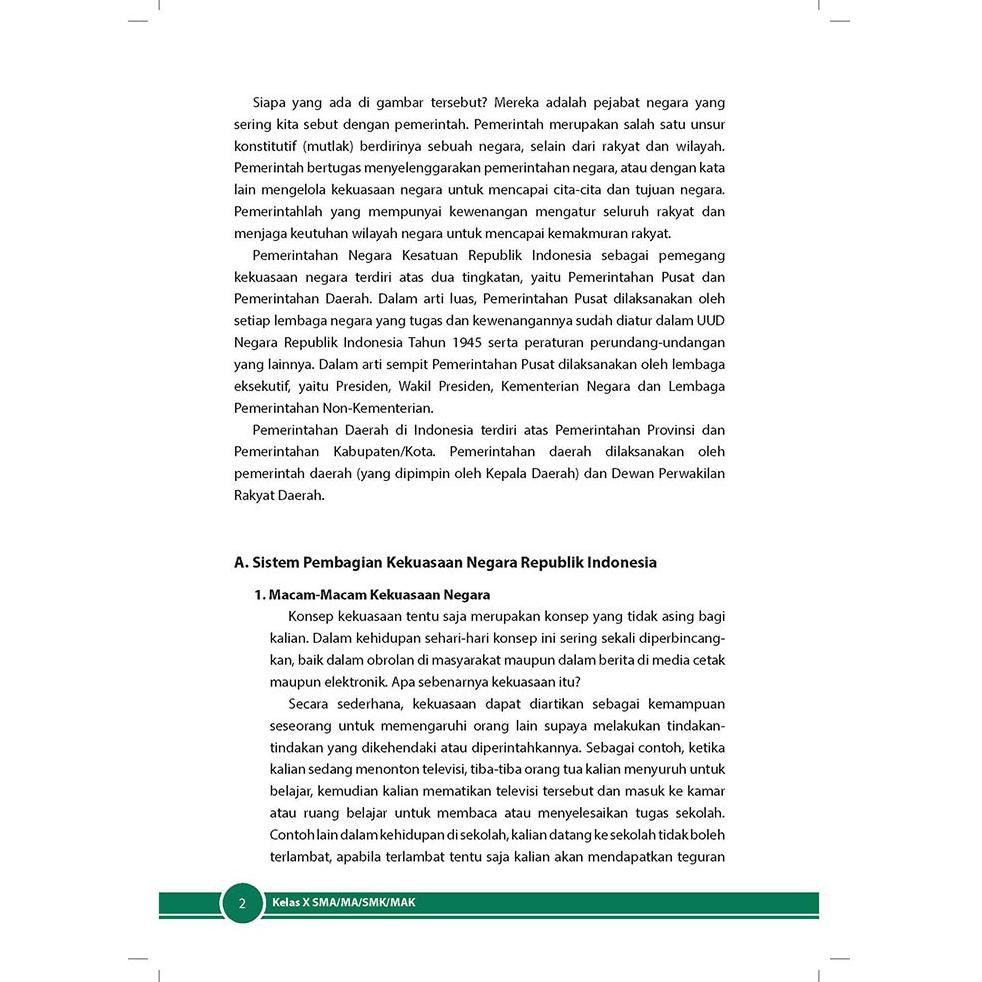 Siapa yang ada di gambar tersebut? Mereka adalah pejabat negara yang sering kita sebut dengan pemerintah. Pemerintah merupakan salah satu unsur konstitutif (mutlak) berdirinya sebuah negara, selain dari rakyat dan wilayah. Pemerintah bertugas menyelenggarakan pemerintahan negara, atau dengan kata lain mengelola kekuasaan negara untuk mencapai cita-cita dan tujuan negara. Pemerintahlah yang mempunyai kewenangan mengatur seluruh rakyat dan menjaga keutuhan wilayah negara untuk mencapai kemakmuran rakyat.

Pemerintahan Negara Kesatuan Republik Indonesia sebagai pemegang kekuasaan negara terdiri atas dua tingkatan, yaitu Pemerintahan Pusat dan Pemerintahan Daerah. Dalam arti luas, Pemerintahan Pusat dilaksanakan oleh setiap lembaga negara yang tugas dan kewenangannya sudah diatur dalam UUD Negara Republik Indonesia Tahun 1945 serta peraturan perundang-undangan yang lainnya. Dalam arti sempit Pemerintahan Pusat dilaksanakan oleh lembaga eksekutif, yaitu Presiden, Wakil Presiden, Kementerian Negara dan Lembaga Pemerintahan Non-Kementerian.

Pemerintahan Daerah di Indonesia terdiri atas Pemerintahan Provinsi dan Pemerintahan Kabupaten/Kota. Pemerintahan daerah dilaksanakan oleh pemerintah daerah (yang dipimpin oleh Kepala Daerah) dan Dewan Perwakilan Rakyat Daerah.

A. Sistem Pembagian Kekuasaan Negara Republik Indonesia

1. Macam-Macam Kekuasaan Negara

Konsep kekuasaan tentu saja merupakan konsep yang tidak asing bagi kalian. Dalam kehidupan sehari-hari konsep ini sering sekali diperbincangkan, baik dalam obrolan di masyarakat maupun dalam berita di media cetak maupun elektronik. Apa sebenarnya kekuasaan itu?

Secara sederhana, kekuasaan dapat diartikan sebagai kemampuan seseorang untuk memengaruhi orang lain supaya melakukan tindakan-tindakan yang dikehendaki atau diperintahkannya. Sebagai contoh, ketika kalian sedang menonton televisi, tiba-tiba orang tua kalian menyuruh untuk belajar, kemudian kalian mematikan televisi tersebut dan masuk ke kamar atau ruang belajar untuk membaca atau menyelesaikan tugas sekolah. Contoh lain dalam kehidupan di sekolah, kalian datang ke sekolah tidak boleh terlambat, apabila terlambat tentu saja kalian akan mendapatkan teguran

2 Kelas X SMA/MA/SMK/MAK